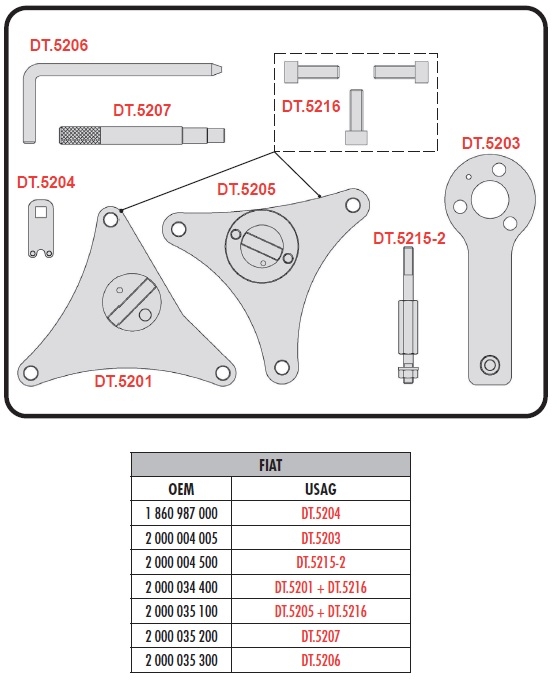 DT.5206

DT.5207

DT.5216

DT.5203

DT.5204

DT.5205

DT.5215-2

DT.5201

| FIAT | |
|---|---|
| OEM | USAG |
| 1 860 987 000 | DT.5204 |
| 2 000 004 005 | DT.5203 |
| 2 000 004 500 | DT.5215-2 |
| 2 000 034 400 | DT.5201 + DT.5216 |
| 2 000 035 100 | DT.5205 + DT.5216 |
| 2 000 035 200 | DT.5207 |
| 2 000 035 300 | DT.5206 |